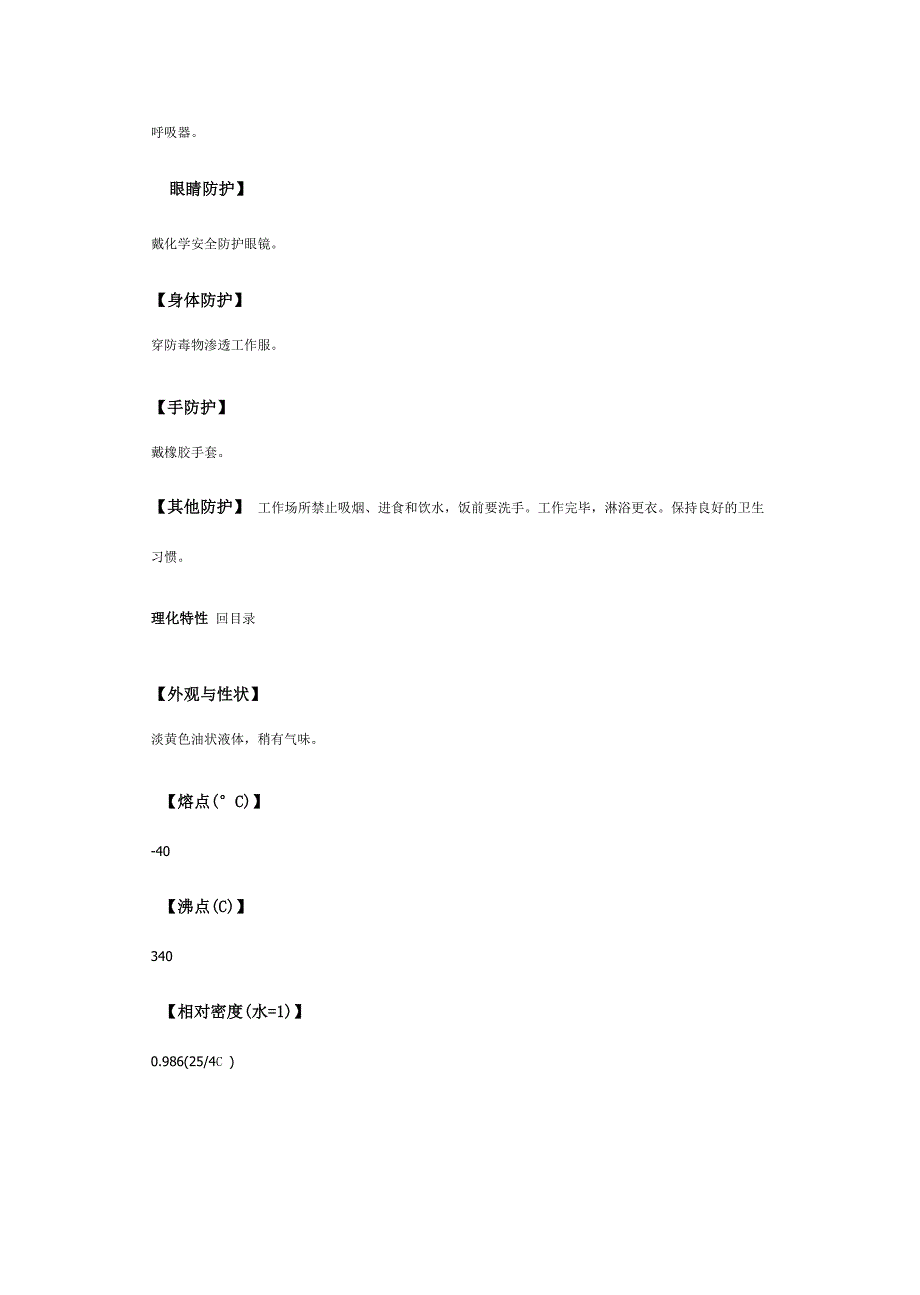 呼吸器。

眼睛防护】

戴化学安全防护眼镜。

【身体防护】

穿防毒物渗透工作服。

【手防护】

戴橡胶手套。

【其他防护】 工作场所禁止吸烟、进食和饮水，饭前要洗手。工作完毕，淋浴更衣。保持良好的卫生习惯。

理化特性 回目录

【外观与性状】

淡黄色油状液体，稍有气味。

【熔点(° C)】

-40

【沸点(C)】

340

【相对密度(水=1)】

0.986(25/4C )